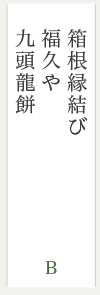 箱根縁結び
福久や
九頭龍餅

B